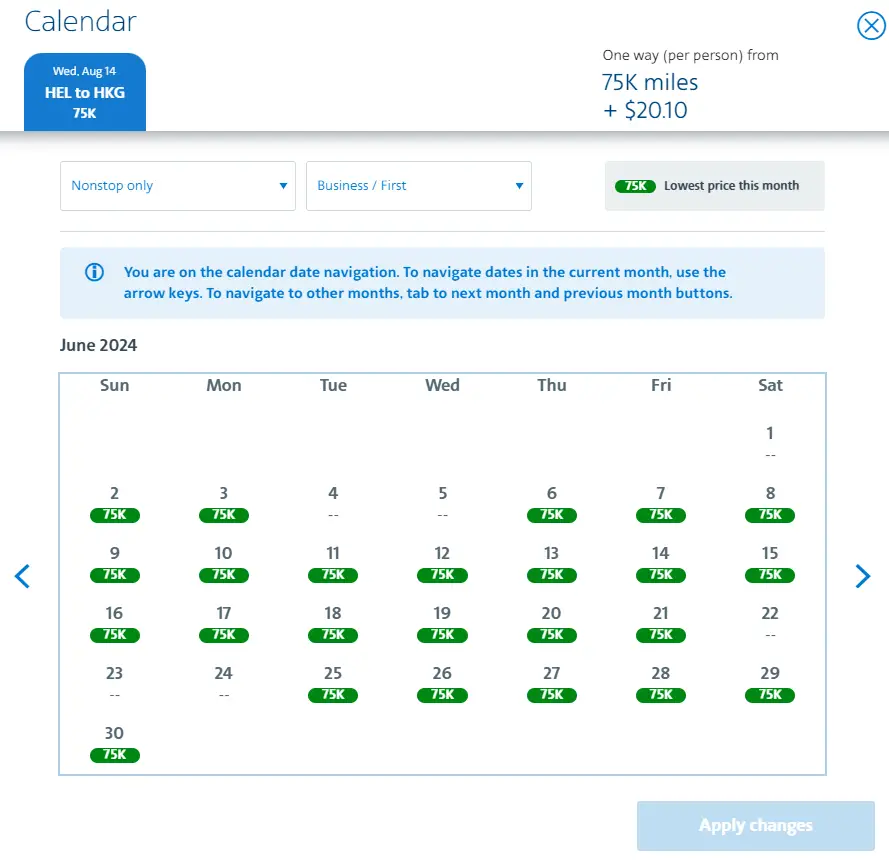 Calendar

Wed, Aug 14
HEL to HKG
75K

One way (per person) from
75K miles
+ $20.10

Nonstop only

Business / First

75K Lowest price this month

You are on the calendar date navigation. To navigate dates in the current month, use the arrow keys. To navigate to other months, tab to next month and previous month buttons.

June 2024

| Sun | Mon | Tue | Wed | Thu | Fri | Sat |
|---|---|---|---|---|---|---|
| | | | | | | 1 -- |
| 2 75K | 3 75K | 4 -- | 5 -- | 6 75K | 7 75K | 8 75K |
| 9 75K | 10 75K | 11 75K | 12 75K | 13 75K | 14 75K | 15 75K |
| 16 75K | 17 75K | 18 75K | 19 75K | 20 75K | 21 75K | 22 -- |
| 23 -- | 24 -- | 25 75K | 26 75K | 27 75K | 28 75K | 29 75K |
| 30 75K | | | | | | |

Apply changes